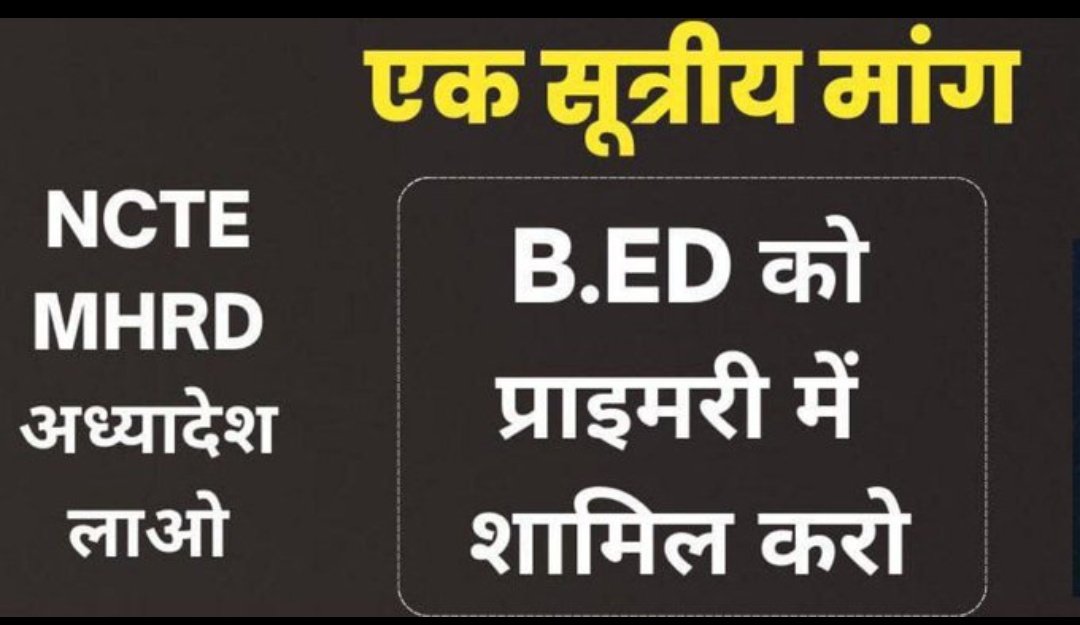 एक सूत्रीय मांग

NCTE
MHRD
अध्यादेश
लाओ

B.ED को
प्राइमरी में
शामिल करो